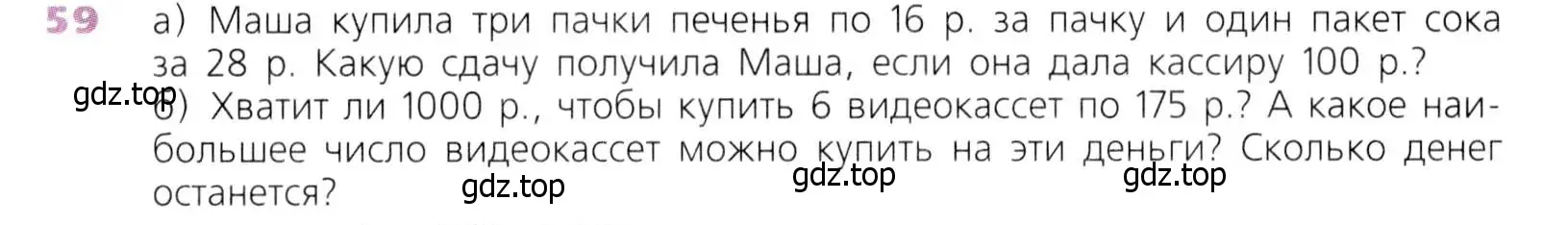 59 а) Маша купила три пачки печенья по 16 р. за пачку и один пакет сока за 28 р. Какую сдачу получила Маша, если она дала кассиру 100 р.?

gdz.top

б) Хватит ли 1000 р., чтобы купить 6 видеокассет по 175 р.? А какое наибольшее число видеокассет можно купить на эти деньги? Сколько денег останется?

gdz.top gdz.top gdz.top